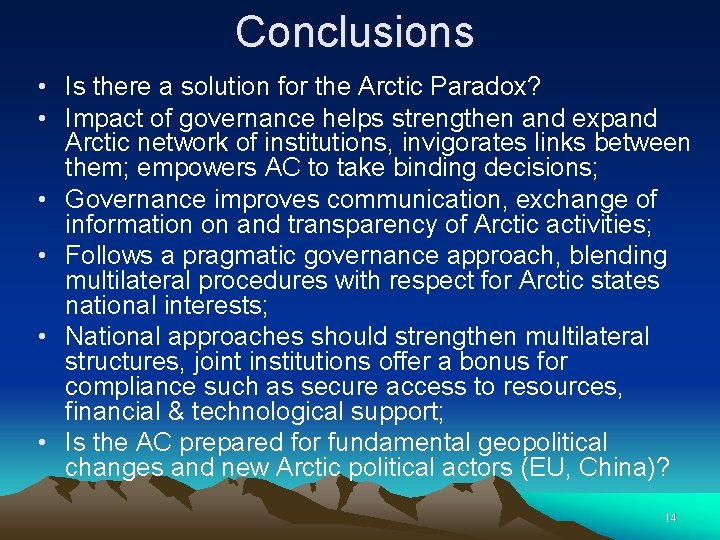 Conclusions

• Is there a solution for the Arctic Paradox?
• Impact of governance helps strengthen and expand Arctic network of institutions, invigorates links between them; empowers AC to take binding decisions;
• Governance improves communication, exchange of information on and transparency of Arctic activities;
• Follows a pragmatic governance approach, blending multilateral procedures with respect for Arctic states national interests;
• National approaches should strengthen multilateral structures, joint institutions offer a bonus for compliance such as secure access to resources, financial & technological support;
• Is the AC prepared for fundamental geopolitical changes and new Arctic political actors (EU, China)?

14